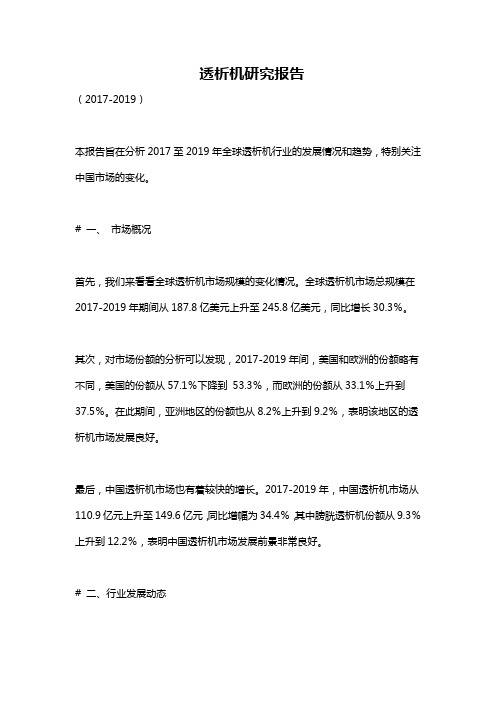 透析机研究报告

（2017-2019）

本报告旨在分析 2017 至 2019 年全球透析机行业的发展情况和趋势，特别关注中国市场的变化。

# 一、 市场概况

首先，我们来看看全球透析机市场规模的变化情况。全球透析机市场总规模在 2017-2019 年期间从 187.8 亿美元上升至 245.8 亿美元，同比增长 30.3%。

其次，对市场份额的分析可以发现，2017-2019 年间，美国和欧洲的份额略有不同，美国的份额从 57.1%下降到 53.3%，而欧洲的份额从 33.1%上升到 37.5%。在此期间，亚洲地区的份额也从 8.2%上升到 9.2%，表明该地区的透析机市场发展良好。

最后，中国透析机市场也有着较快的增长。2017-2019 年，中国透析机市场从 110.9 亿元上升至 149.6 亿元，同比增幅为 34.4%，其中膀胱透析机份额从 9.3%上升到 12.2%，表明中国透析机市场发展前景非常良好。

# 二、行业发展动态